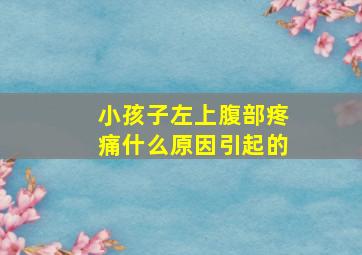 小孩子左上腹部疼痛什么原因引起的